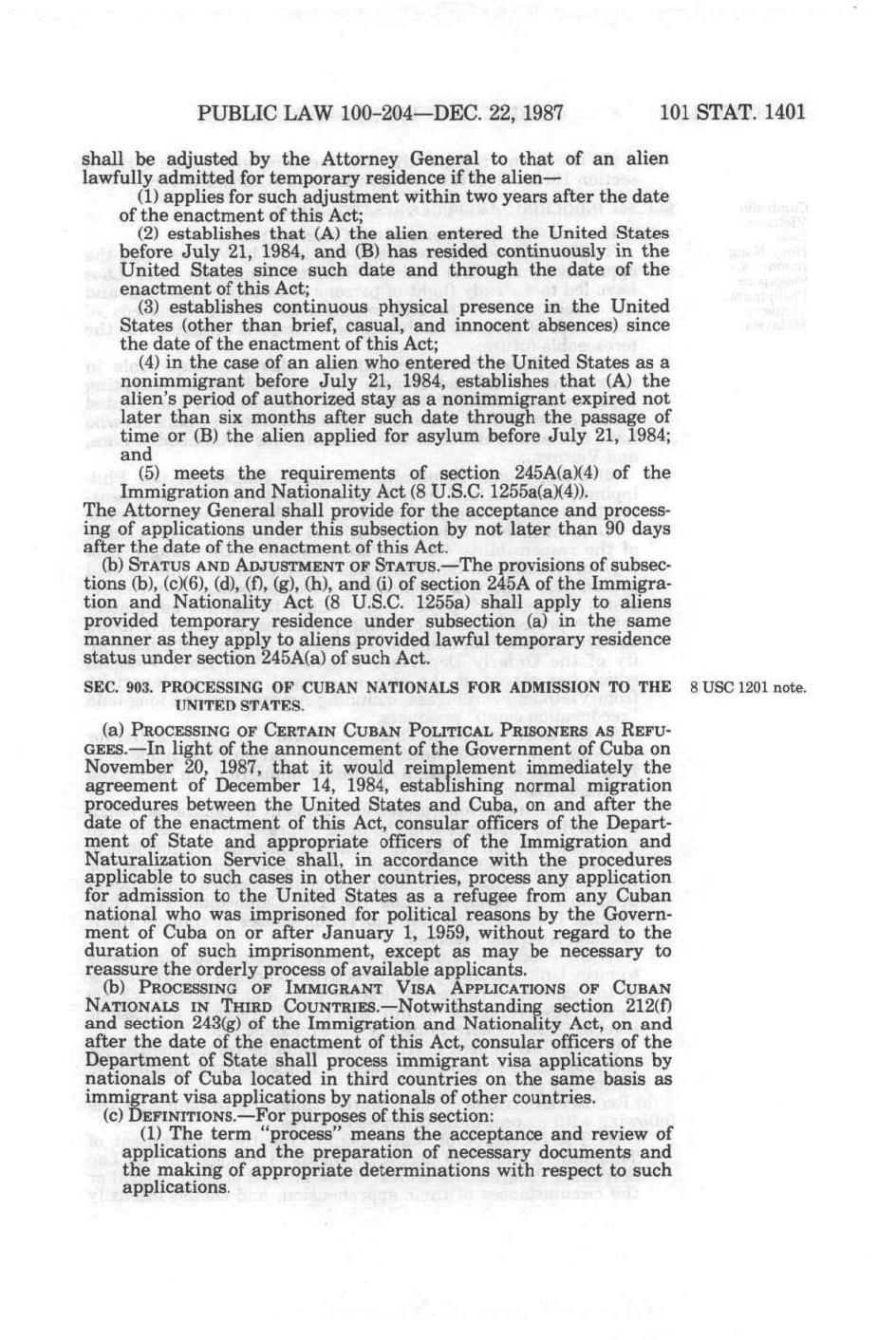 PUBLIC LAW 100-204—DEC. 22, 1987 101 STAT. 1401

shall be adjusted by the Attorney General to that of an alien lawfully admitted for temporary residence if the alien—

(1) applies for such adjustment within two years after the date of the enactment of this Act;

(2) establishes that (A) the alien entered the United States before July 21, 1984, and (B) has resided continuously in the United States since such date and through the date of the enactment of this Act;

(3) establishes continuous physical presence in the United States (other than brief, casual, and innocent absences) since the date of the enactment of this Act;

(4) in the case of an alien who entered the United States as a nonimmigrant before July 21, 1984, establishes that (A) the alien's period of authorized stay as a nonimmigrant expired not later than six months after such date through the passage of time or (B) the alien applied for asylum before July 21, 1984; and

(5) meets the requirements of section 245A(a)(4) of the Immigration and Nationality Act (8 U.S.C. 1255a(a)(4)).

The Attorney General shall provide for the acceptance and processing of applications under this subsection by not later than 90 days after the date of the enactment of this Act.

(b) STATUS AND ADJUSTMENT OF STATUS.—The provisions of subsections (b), (c)(6), (d), (f), (g), (h), and (i) of section 245A of the Immigration and Nationality Act (8 U.S.C. 1255a) shall apply to aliens provided temporary residence under subsection (a) in the same manner as they apply to aliens provided lawful temporary residence status under section 245A(a) of such Act.

SEC. 903. PROCESSING OF CUBAN NATIONALS FOR ADMISSION TO THE UNITED STATES.

8 USC 1201 note.

(a) PROCESSING OF CERTAIN CUBAN POLITICAL PRISONERS AS REFUGEES.—In light of the announcement of the Government of Cuba on November 20, 1987, that it would reimplement immediately the agreement of December 14, 1984, establishing normal migration procedures between the United States and Cuba, on and after the date of the enactment of this Act, consular officers of the Department of State and appropriate officers of the Immigration and Naturalization Service shall, in accordance with the procedures applicable to such cases in other countries, process any application for admission to the United States as a refugee from any Cuban national who was imprisoned for political reasons by the Government of Cuba on or after January 1, 1959, without regard to the duration of such imprisonment, except as may be necessary to reassure the orderly process of available applicants.

(b) PROCESSING OF IMMIGRANT VISA APPLICATIONS OF CUBAN NATIONALS IN THIRD COUNTRIES.—Notwithstanding section 212(f) and section 243(g) of the Immigration and Nationality Act, on and after the date of the enactment of this Act, consular officers of the Department of State shall process immigrant visa applications by nationals of Cuba located in third countries on the same basis as immigrant visa applications by nationals of other countries.

(c) DEFINITIONS.—For purposes of this section:

(1) The term "process" means the acceptance and review of applications and the preparation of necessary documents and the making of appropriate determinations with respect to such applications.